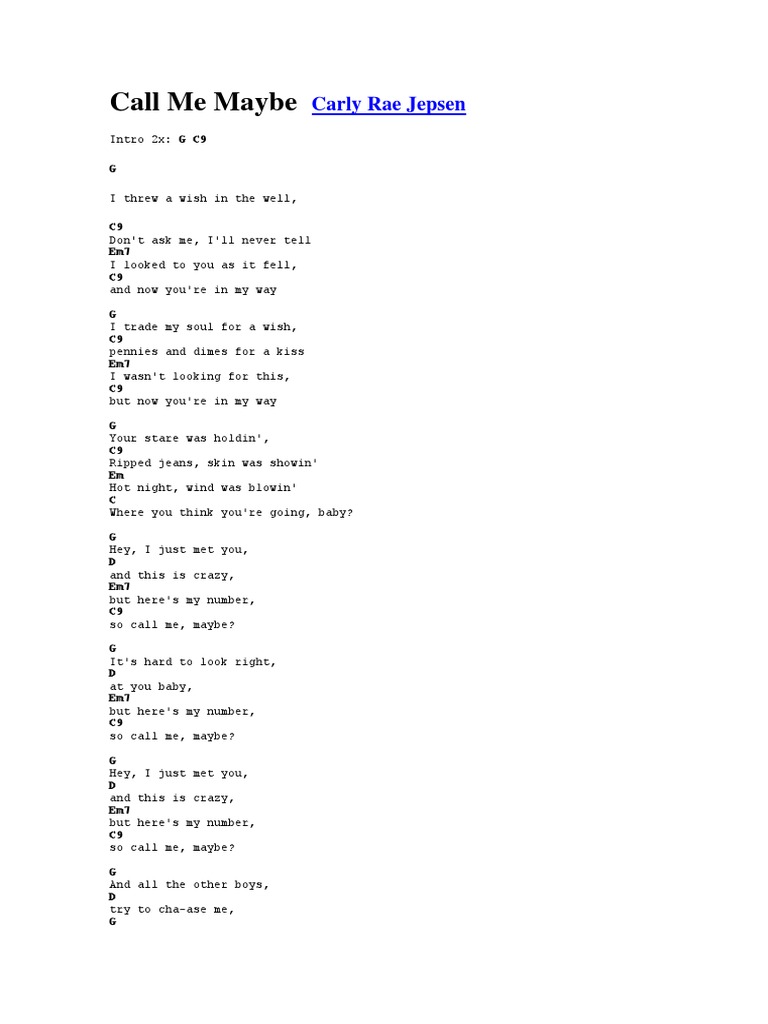 Call Me Maybe Carly Rae Jepsen

Intro 2x: G C9

G

I threw a wish in the well,

C9
Don't ask me, I'll never tell
Em7
I looked to you as it fell,
C9
and now you're in my way

G
I trade my soul for a wish,
C9
pennies and dimes for a kiss
Em7
I wasn't looking for this,
C9
but now you're in my way

G
Your stare was holdin',
C9
Ripped jeans, skin was showin'
Em
Hot night, wind was blowin'
C
Where you think you're going, baby?

G
Hey, I just met you,
D
and this is crazy,
Em7
but here's my number,
C9
so call me, maybe?

G
It's hard to look right,
D
at you baby,
Em7
but here's my number,
C9
so call me, maybe?

G
Hey, I just met you,
D
and this is crazy,
Em7
but here's my number,
C9
so call me, maybe?

G
And all the other boys,
D
try to cha-ase me,
G